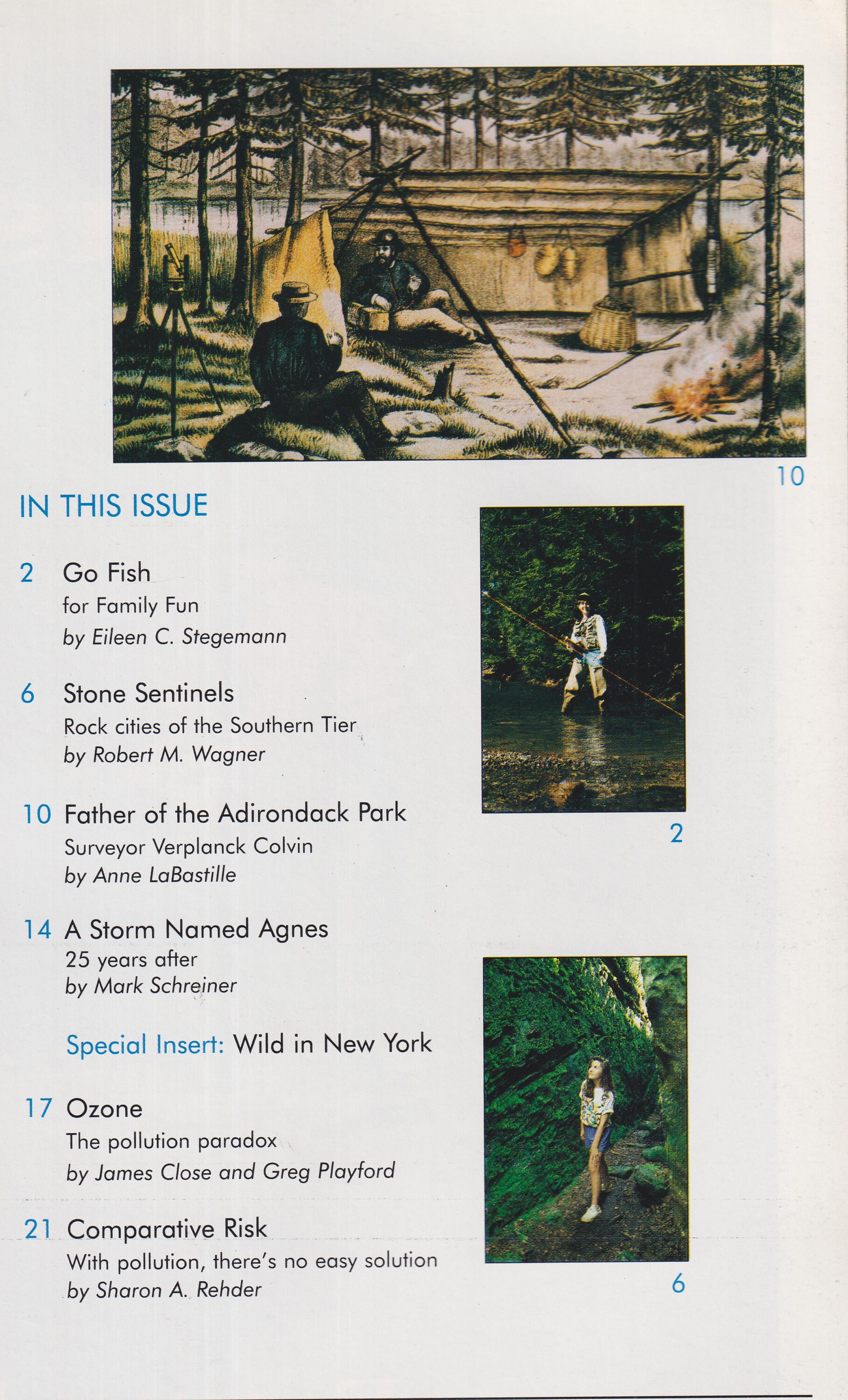 10

IN THIS ISSUE

2 Go Fish
for Family Fun
by Eileen C. Stegemann

6 Stone Sentinels
Rock cities of the Southern Tier
by Robert M. Wagner

10 Father of the Adirondack Park
Surveyor Verplanck Colvin
by Anne LaBastille

14 A Storm Named Agnes
25 years after
by Mark Schreiner

Special Insert: Wild in New York

17 Ozone
The pollution paradox
by James Close and Greg Playford

21 Comparative Risk
With pollution, there's no easy solution
by Sharon A. Rehder

2

6